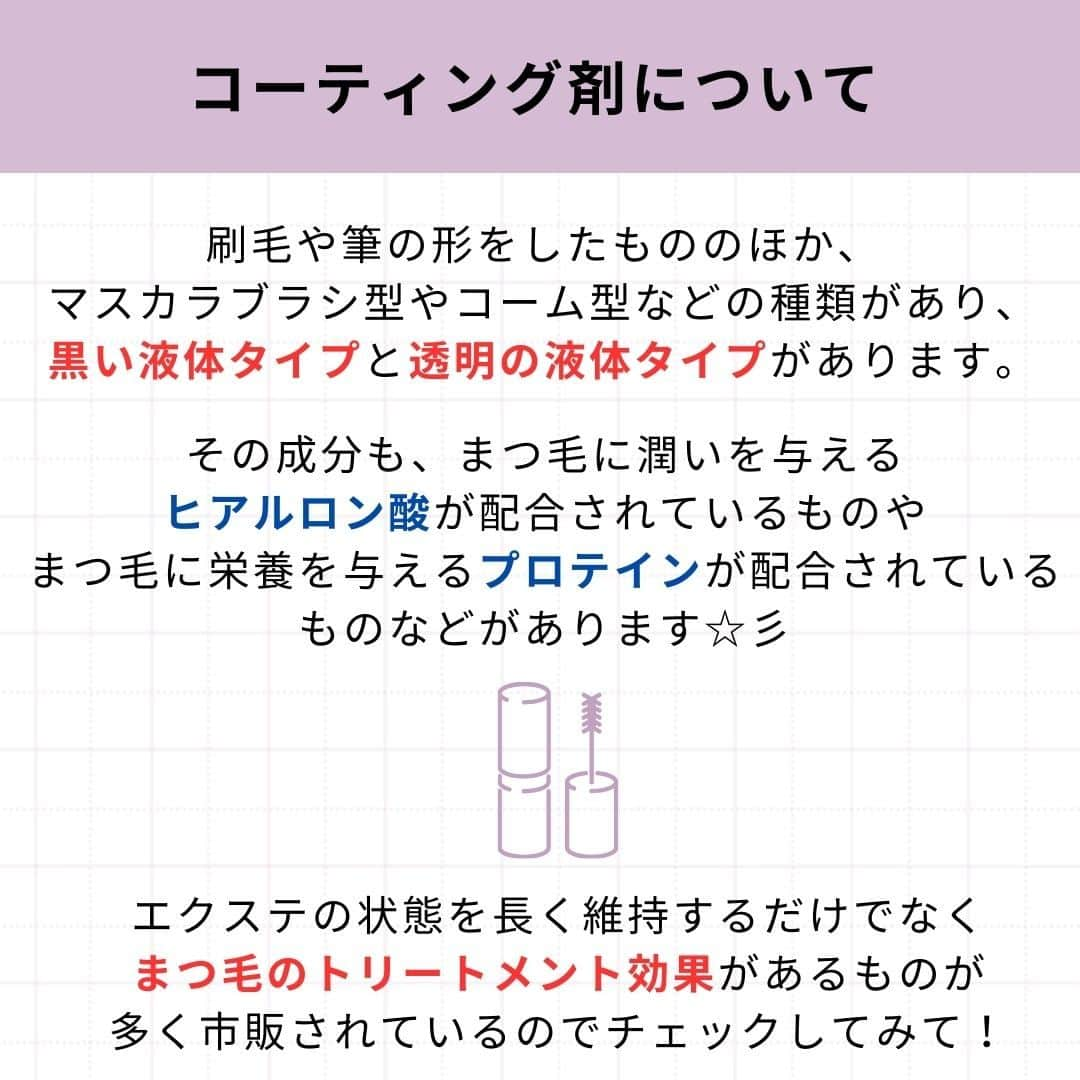 コーティング剤について

刷毛や筆の形をしたもののほか、マスカラブラシ型やコーム型などの種類があり、黒い液体タイプと透明の液体タイプがあります。

その成分も、まつ毛に潤いを与えるヒアルロン酸が配合されているものやまつ毛に栄養を与えるプロテインが配合されているものなどがあります☆彡

エクステの状態を長く維持するだけでなくまつ毛のトリートメント効果があるものが多く市販されているのでチェックしてみて！